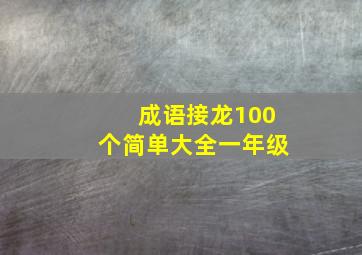 成语接龙100个简单大全一年级